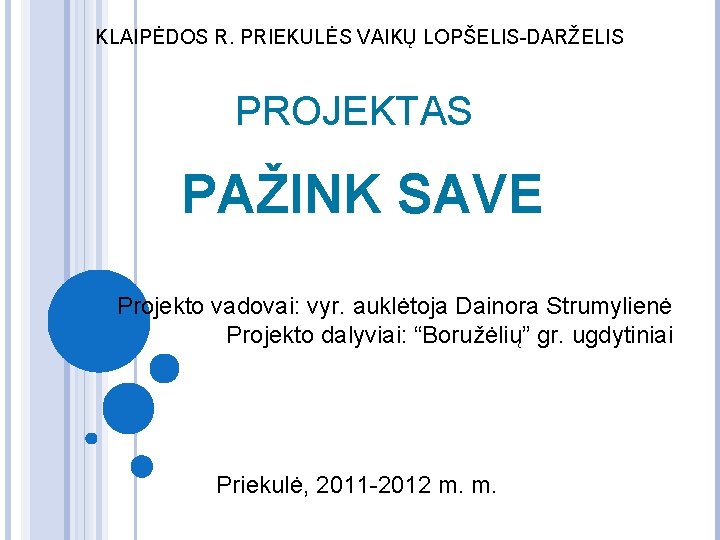 KLAIPĖDOS R. PRIEKULĖS VAIKŲ LOPŠELIS-DARŽELIS

PROJEKTAS

PAŽINK SAVE

Projekto vadovai: vyr. auklėtoja Dainora Strumylienė
Projekto dalyviai: "Boružėlių" gr. ugdytiniai

Priekulė, 2011-2012 m. m.